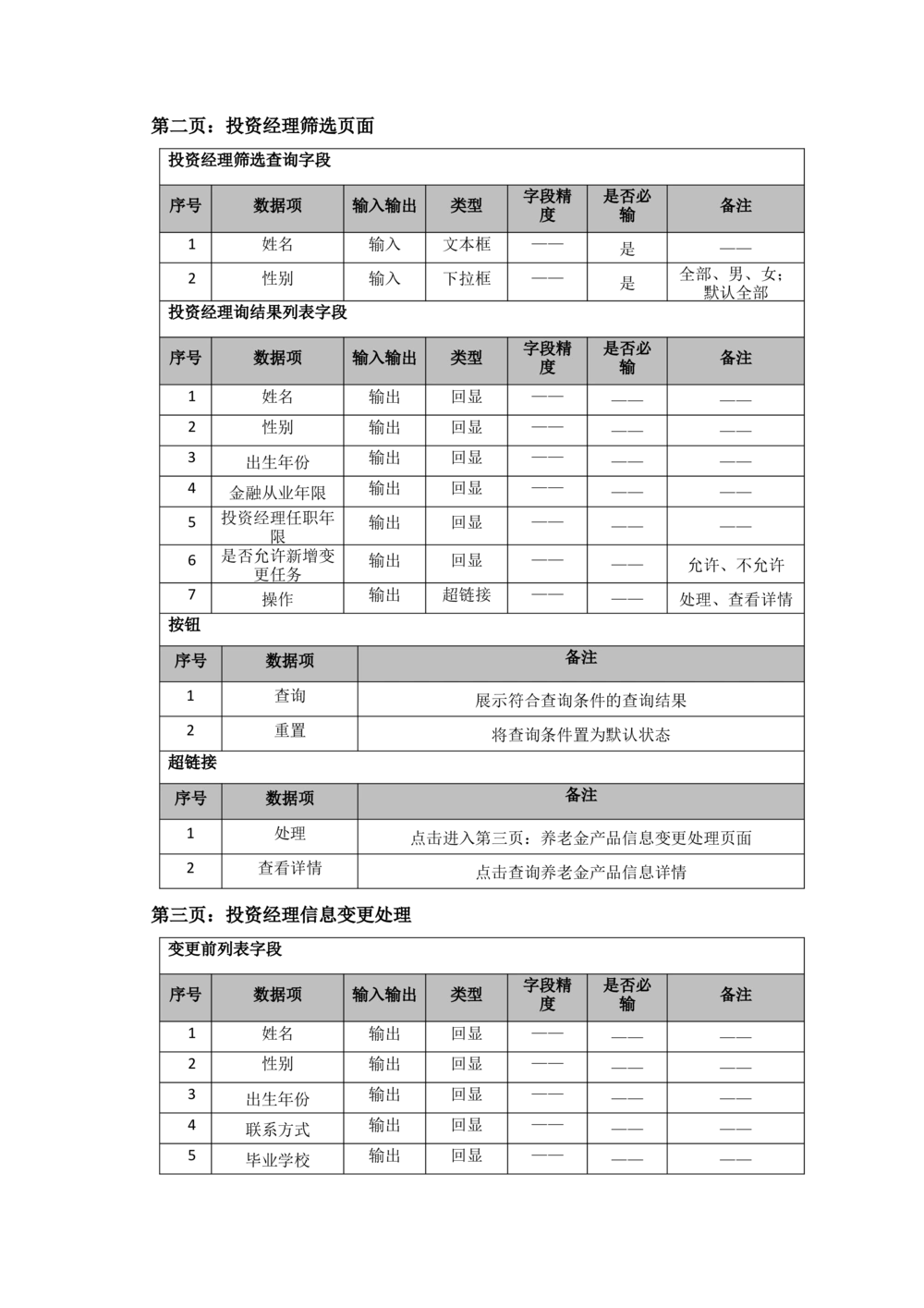 第二页：投资经理筛选页面

投资经理筛选查询字段

| 序号 | 数据项 | 输入输出 | 类型 | 字段精度 | 是否必输 | 备注 |
|---|---|---|---|---|---|---|
| 1 | 姓名 | 输入 | 文本框 | —— | 是 | —— |
| 2 | 性别 | 输入 | 下拉框 | —— | 是 | 全部、男、女；默认全部 |

投资经理询结果列表字段

| 序号 | 数据项 | 输入输出 | 类型 | 字段精度 | 是否必输 | 备注 |
|---|---|---|---|---|---|---|
| 1 | 姓名 | 输出 | 回显 | —— | —— | —— |
| 2 | 性别 | 输出 | 回显 | —— | —— | —— |
| 3 | 出生年份 | 输出 | 回显 | —— | —— | —— |
| 4 | 金融从业年限 | 输出 | 回显 | —— | —— | —— |
| 5 | 投资经理任职年限 | 输出 | 回显 | —— | —— | —— |
| 6 | 是否允许新增变更任务 | 输出 | 回显 | —— | —— | 允许、不允许 |
| 7 | 操作 | 输出 | 超链接 | —— | —— | 处理、查看详情 |

按钮

| 序号 | 数据项 | 备注 |
|---|---|---|
| 1 | 查询 | 展示符合查询条件的查询结果 |
| 2 | 重置 | 将查询条件置为默认状态 |

超链接

| 序号 | 数据项 | 备注 |
|---|---|---|
| 1 | 处理 | 点击进入第三页：养老金产品信息变更处理页面 |
| 2 | 查看详情 | 点击查询养老金产品信息详情 |

第三页：投资经理信息变更处理

变更前列表字段

| 序号 | 数据项 | 输入输出 | 类型 | 字段精度 | 是否必输 | 备注 |
|---|---|---|---|---|---|---|
| 1 | 姓名 | 输出 | 回显 | —— | —— | —— |
| 2 | 性别 | 输出 | 回显 | —— | —— | —— |
| 3 | 出生年份 | 输出 | 回显 | —— | —— | —— |
| 4 | 联系方式 | 输出 | 回显 | —— | —— | —— |
| 5 | 毕业学校 | 输出 | 回显 | —— | —— | —— |